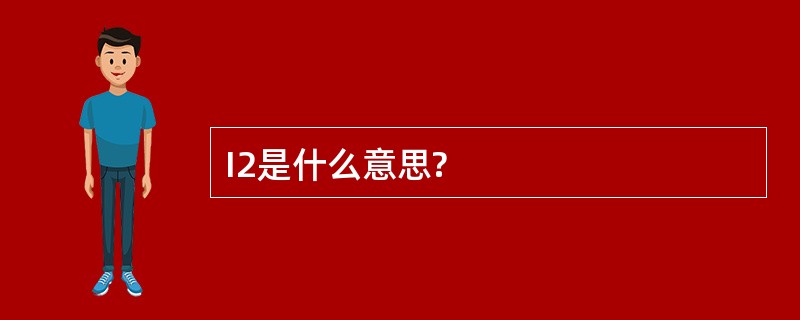 I2是什么意思?